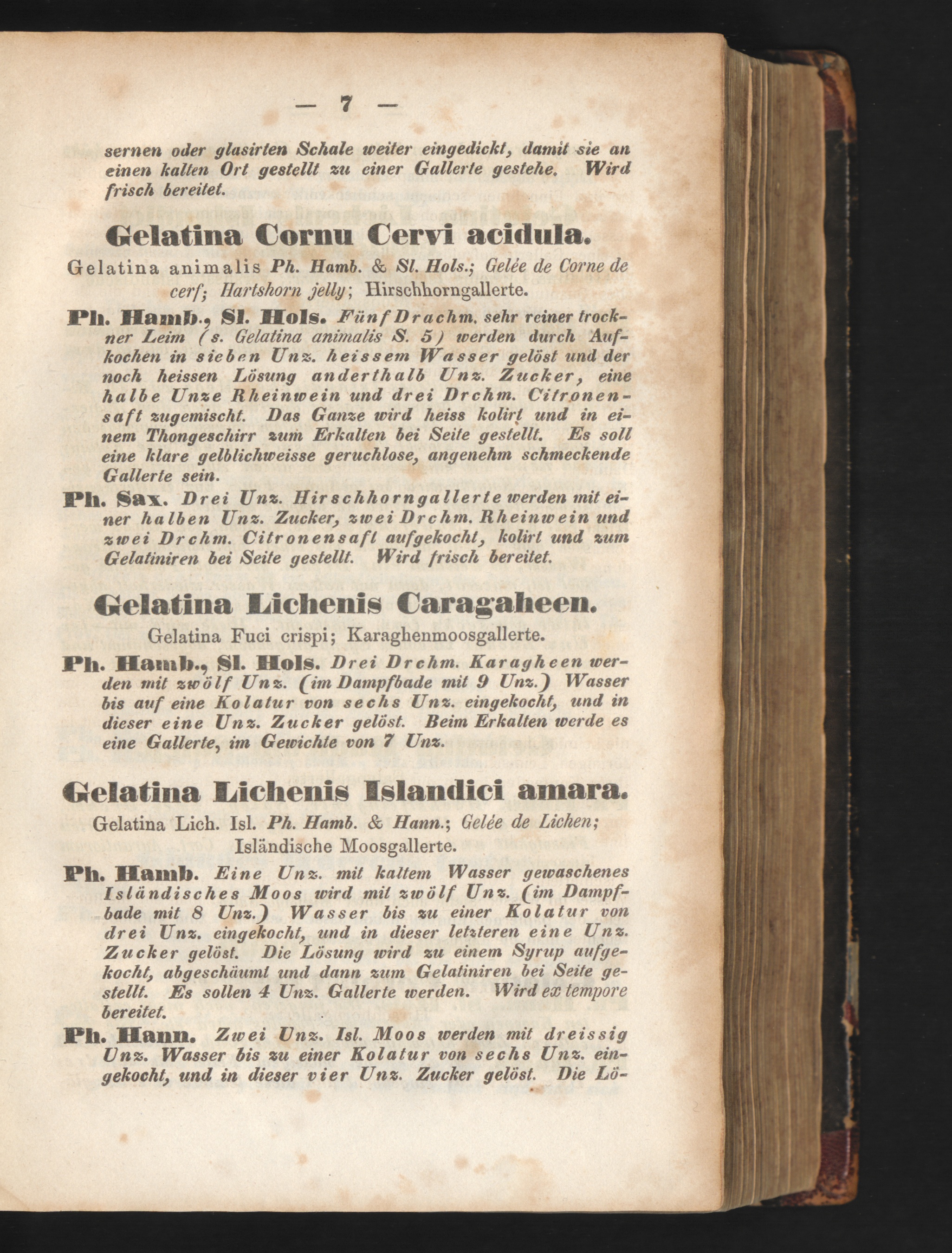 — 7 —

sernen oder glasirten Schale weiter eingedickt, damit sie an einen kalten Ort gestellt zu einer Gallerte gestehe. Wird frisch bereitet.

Gelatina Cornu Cervi acidula.

Gelatina animalis Ph. Hamb. & Sl. Hols.; Gelée de Corne de cerf; Hartshorn jelly; Hirschhorngallerte.

Ph. Hamb., Sl. Hols. Fünf Drachm. sehr reiner trockner Leim (s. Gelatina animalis S. 5) werden durch Aufkochen in sieben Unz. heissem Wasser gelöst und der noch heissen Lösung anderthalb Unz. Zucker, eine halbe Unze Rheinwein und drei Drchm. Citronensaft zugemischt. Das Ganze wird heiss kolirt und in einem Thongeschirr zum Erkalten bei Seite gestellt. Es soll eine klare gelblichweisse geruchlose, angenehm schmeckende Gallerte sein.

Ph. Sax. Drei Unz. Hirschhorngallerte werden mit einer halben Unz. Zucker, zwei Drchm. Rheinwein und zwei Drchm. Citronensaft aufgekocht, kolirt und zum Gelatiniren bei Seite gestellt. Wird frisch bereitet.

Gelatina Lichenis Caragaheen.

Gelatina Fuci crispi; Karaghenmoosgallerte.

Ph. Hamb., Sl. Hols. Drei Drchm. Karagheen werden mit zwölf Unz. (im Dampfbade mit 9 Unz.) Wasser bis auf eine Kolatur von sechs Unz. eingekocht, und in dieser eine Unz. Zucker gelöst. Beim Erkalten werde es eine Gallerte, im Gewichte von 7 Unz.

Gelatina Lichenis Islandici amara.

Gelatina Lich. Isl. Ph. Hamb. & Hann.; Gelée de Lichen; Isländische Moosgallerte.

Ph. Hamb. Eine Unz. mit kaltem Wasser gewaschenes Isländisches Moos wird mit zwölf Unz. (im Dampfbade mit 8 Unz.) Wasser bis zu einer Kolatur von drei Unz. eingekocht, und in dieser letzteren eine Unz. Zucker gelöst. Die Lösung wird zu einem Syrup aufgekocht, abgeschäumt und dann zum Gelatiniren bei Seite gestellt. Es sollen 4 Unz. Gallerte werden. Wird ex tempore bereitet.

Ph. Hann. Zwei Unz. Isl. Moos werden mit dreissig Unz. Wasser bis zu einer Kolatur von sechs Unz. eingekocht, und in dieser vier Unz. Zucker gelöst. Die Lö-